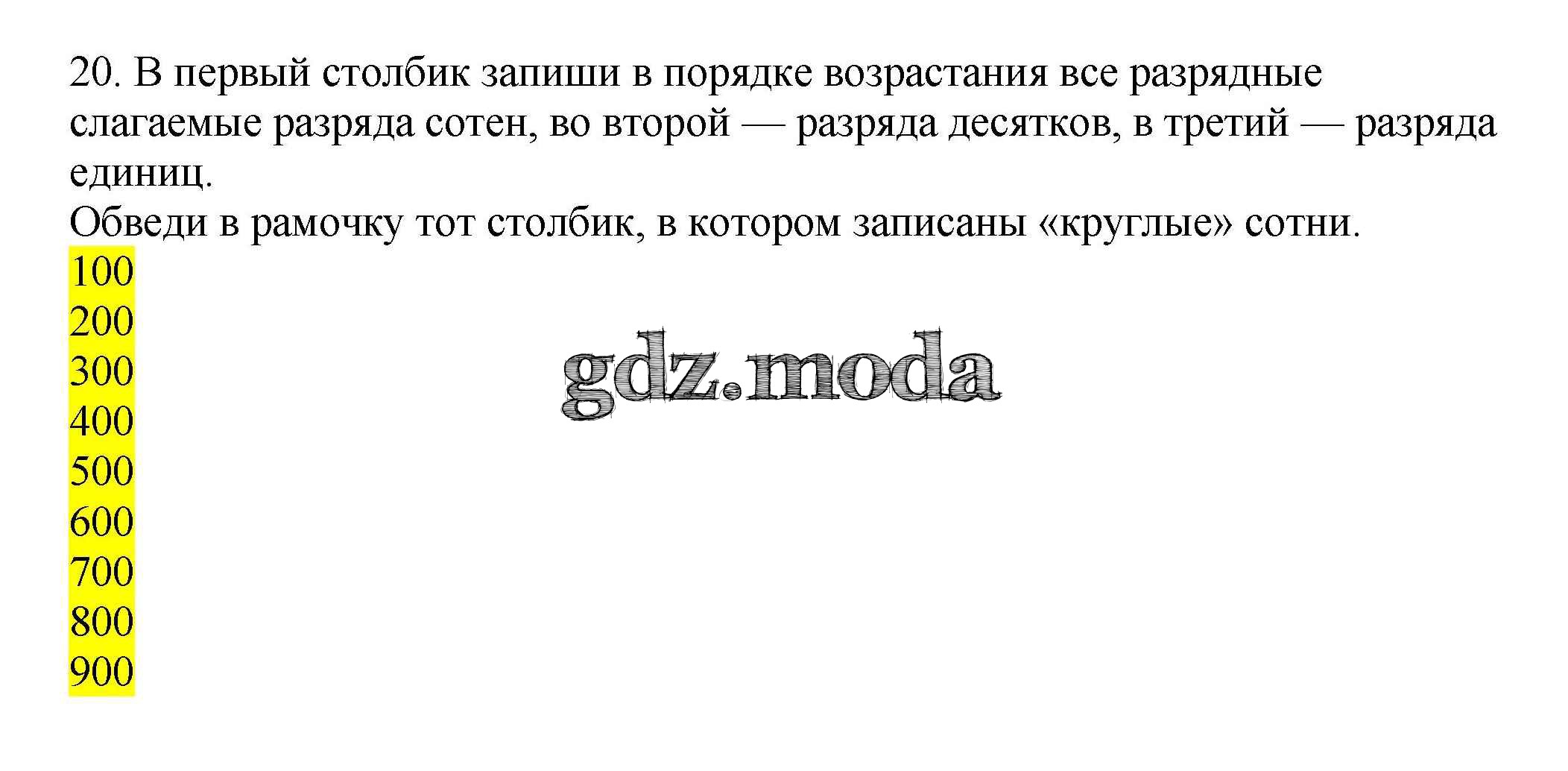 20. В первый столбик запиши в порядке возрастания все разрядные слагаемые разряда сотен, во второй — разряда десятков, в третий — разряда единиц.

Обведи в рамочку тот столбик, в котором записаны «круглые» сотни.

100
200
300
400
500
600
700
800
900

gdz.moda